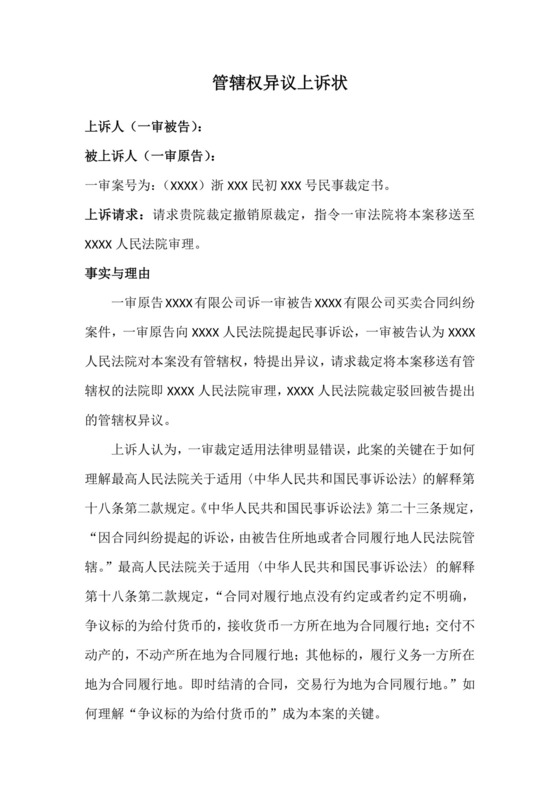 管辖权异议上诉状

上诉人（一审被告）：

被上诉人（一审原告）：

一审案号为：（XXXX）浙 XXX 民初 XXX 号民事裁定书。

上诉请求：请求贵院裁定撤销原裁定，指令一审法院将本案移送至 XXXX 人民法院审理。

事实与理由

一审原告 XXXX 有限公司诉一审被告 XXXX 有限公司买卖合同纠纷案件，一审原告向 XXXX 人民法院提起民事诉讼，一审被告认为 XXXX 人民法院对本案没有管辖权，特提出异议，请求裁定将本案移送有管辖权的法院即 XXXX 人民法院审理，XXXX 人民法院裁定驳回被告提出的管辖权异议。

上诉人认为，一审裁定适用法律明显错误，此案的关键在于如何理解最高人民法院关于适用〈中华人民共和国民事诉讼法〉的解释第十八条第二款规定。《中华人民共和国民事诉讼法》第二十三条规定，“因合同纠纷提起的诉讼，由被告住所地或者合同履行地人民法院管辖。”最高人民法院关于适用〈中华人民共和国民事诉讼法〉的解释第十八条第二款规定，“合同对履行地点没有约定或者约定不明确，争议标的为给付货币的，接收货币一方所在地为合同履行地；交付不动产的，不动产所在地为合同履行地；其他标的，履行义务一方所在地为合同履行地。即时结清的合同，交易行为地为合同履行地。”如何理解“争议标的为给付货币的”成为本案的关键。